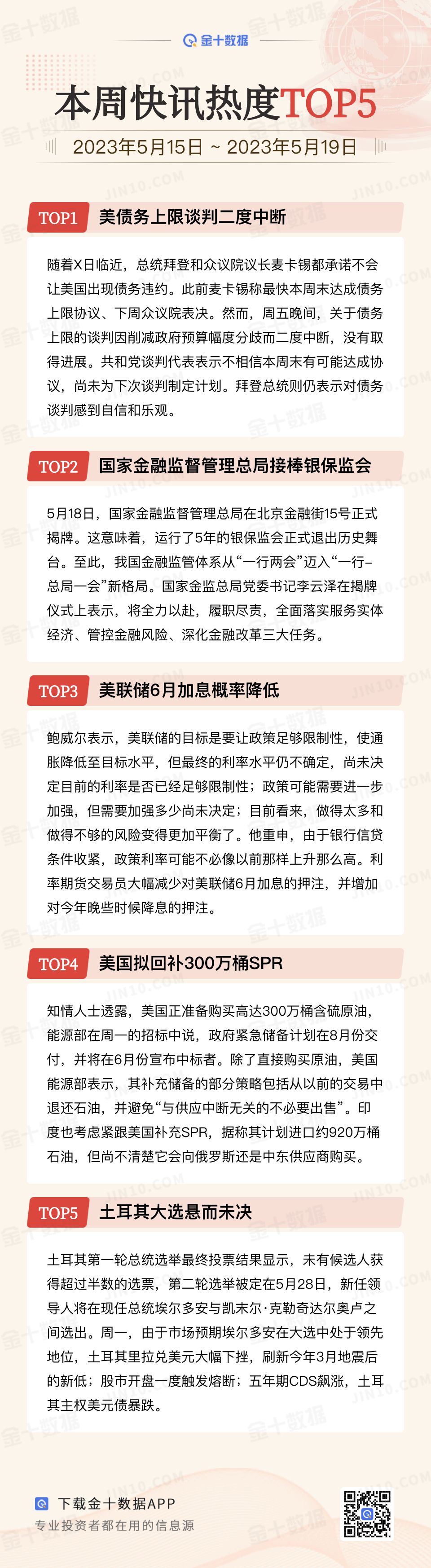 金十数据

本周快讯热度TOP5

2023年5月15日 ~ 2023年5月19日

TOP1 美债务上限谈判二度中断

随着X日临近，总统拜登和众议院议长麦卡锡都承诺不会让美国出现债务违约。此前麦卡锡称最快本周末达成债务上限协议、下周众议院表决。然而，周五晚间，关于债务上限的谈判因削减政府预算幅度分歧而二度中断，没有取得进展。共和党谈判代表表示不相信本周末有可能达成协议，尚未为下次谈判制定计划。拜登总统则仍表示对债务谈判感到自信和乐观。

TOP2 国家金融监督管理总局接棒银保监会

5月18日，国家金融监督管理总局在北京金融街15号正式揭牌。这意味着，运行了5年的银保监会正式退出历史舞台。至此，我国金融监管体系从“一行两会”迈入“一行一总局一会”新格局。国家金监总局党委书记李云泽在揭牌仪式上表示，将全力以赴，履职尽责，全面落实服务实体经济、管控金融风险、深化金融改革三大任务。

TOP3 美联储6月加息概率降低

鲍威尔表示，美联储的目标是要让政策足够限制性，使通胀降低至目标水平，但最终的利率水平仍不确定，尚未决定目前的利率是否已经足够限制性；政策可能需要进一步加强，但需要加强多少尚未决定；目前看来，做得太多和做得不够的风险变得更加平衡了。他重申，由于银行信贷条件收紧，政策利率可能不必像以前那样上升那么高。利率期货交易员大幅减少对美联储6月加息的押注，并增加对今年晚些时候降息的押注。

TOP4 美国拟回补300万桶SPR

知情人士透露，美国正准备购买高达300万桶含硫原油，能源部在周一的招标中说，政府紧急储备计划在8月份交付，并将在6月份宣布中标者。除了直接购买原油，美国能源部表示，其补充储备的部分策略包括从以前的交易中退还石油，并避免“与供应中断无关的不必要出售”。印度也考虑紧跟美国补充SPR，据称其计划进口约920万桶石油，但尚不清楚它会向俄罗斯还是中东供应商购买。

TOP5 土耳其大选悬而未决

土耳其第一轮总统选举最终投票结果显示，未有候选人获得超过半数的选票，第二轮选举被定在5月28日，新任领导人将在现任总统埃尔多安与凯末尔·克勒奇达尔奥卢之间选出。周一，由于市场预期埃尔多安在大选中处于领先地位，土耳其里拉兑美元大幅下挫，刷新今年3月地震后的新低；股市开盘一度触发熔断；五年期CDS飙涨，土耳其主权美元债暴跌。

下载金十数据APP
专业投资者都在用的信息源